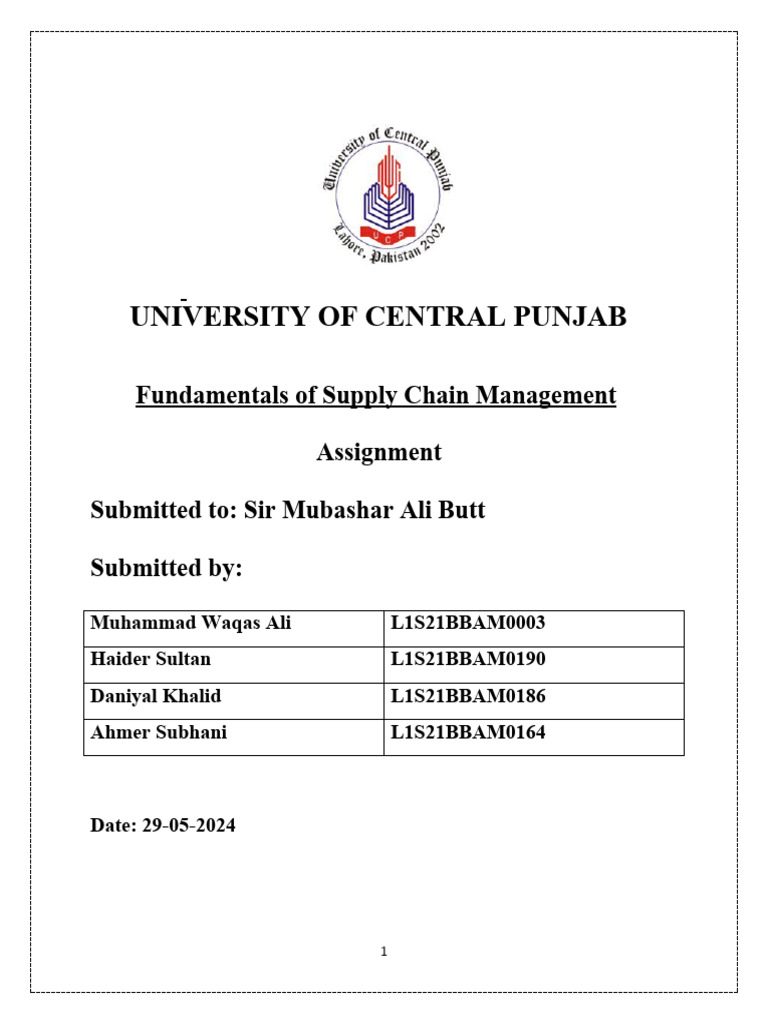 University of Central Punjab
UCP
Lahore, Pakistan 2002

UNIVERSITY OF CENTRAL PUNJAB

Fundamentals of Supply Chain Management

Assignment

Submitted to: Sir Mubashar Ali Butt

Submitted by:

| Muhammad Waqas Ali | L1S21BBAM0003 |
|---|---|
| Haider Sultan | L1S21BBAM0190 |
| Daniyal Khalid | L1S21BBAM0186 |
| Ahmer Subhani | L1S21BBAM0164 |

Date: 29-05-2024

1